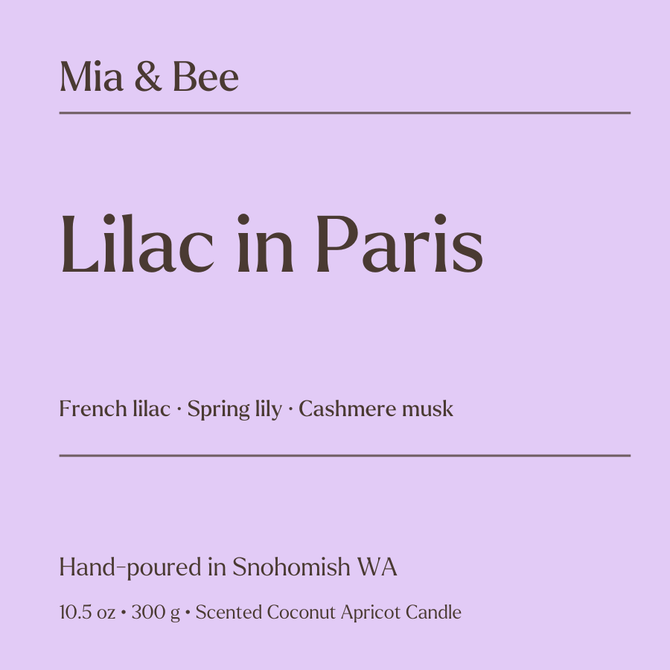 Mia & Bee

Lilac in Paris

French lilac · Spring lily · Cashmere musk

Hand-poured in Snohomish WA

10.5 oz • 300 g • Scented Coconut Apricot Candle